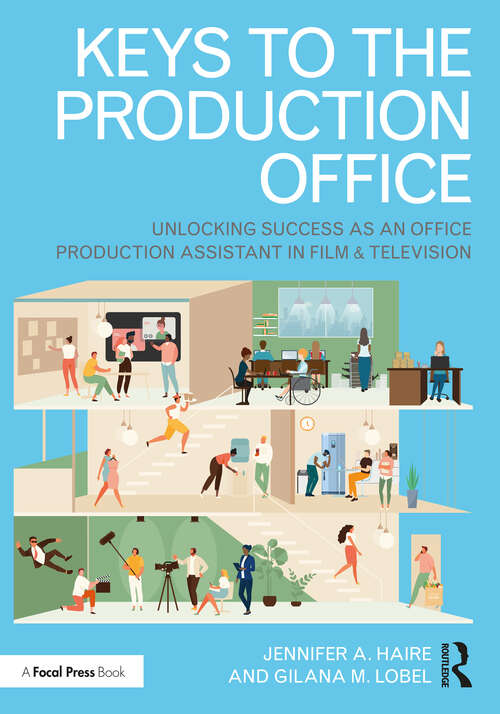 KEYS TO THE PRODUCTION OFFICE

UNLOCKING SUCCESS AS AN OFFICE PRODUCTION ASSISTANT IN FILM & TELEVISION

A Focal Press Book

JENNIFER A. HAIRE
AND GILANA M. LOBEL

ROUTLEDGE